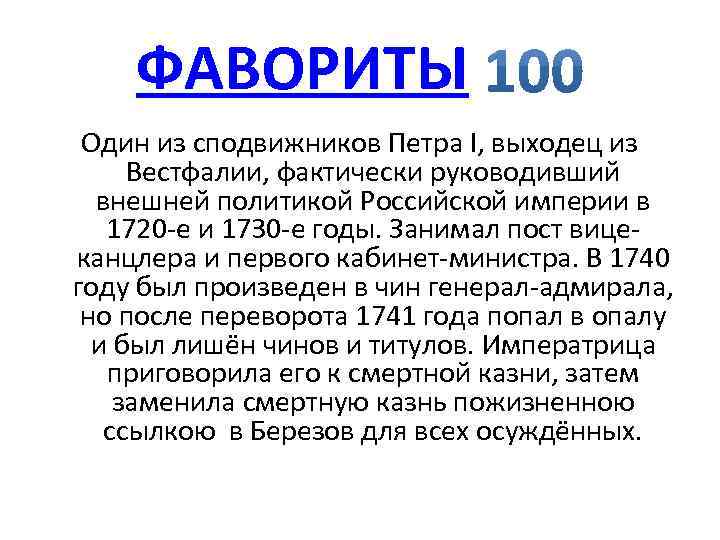 ФАВОРИТЫ 100

Один из сподвижников Петра I, выходец из Вестфалии, фактически руководивший внешней политикой Российской империи в 1720-е и 1730-е годы. Занимал пост вице-канцлера и первого кабинет-министра. В 1740 году был произведен в чин генерал-адмирала, но после переворота 1741 года попал в опалу и был лишён чинов и титулов. Императрица приговорила его к смертной казни, затем заменила смертную казнь пожизненною ссылкою в Березов для всех осуждённых.